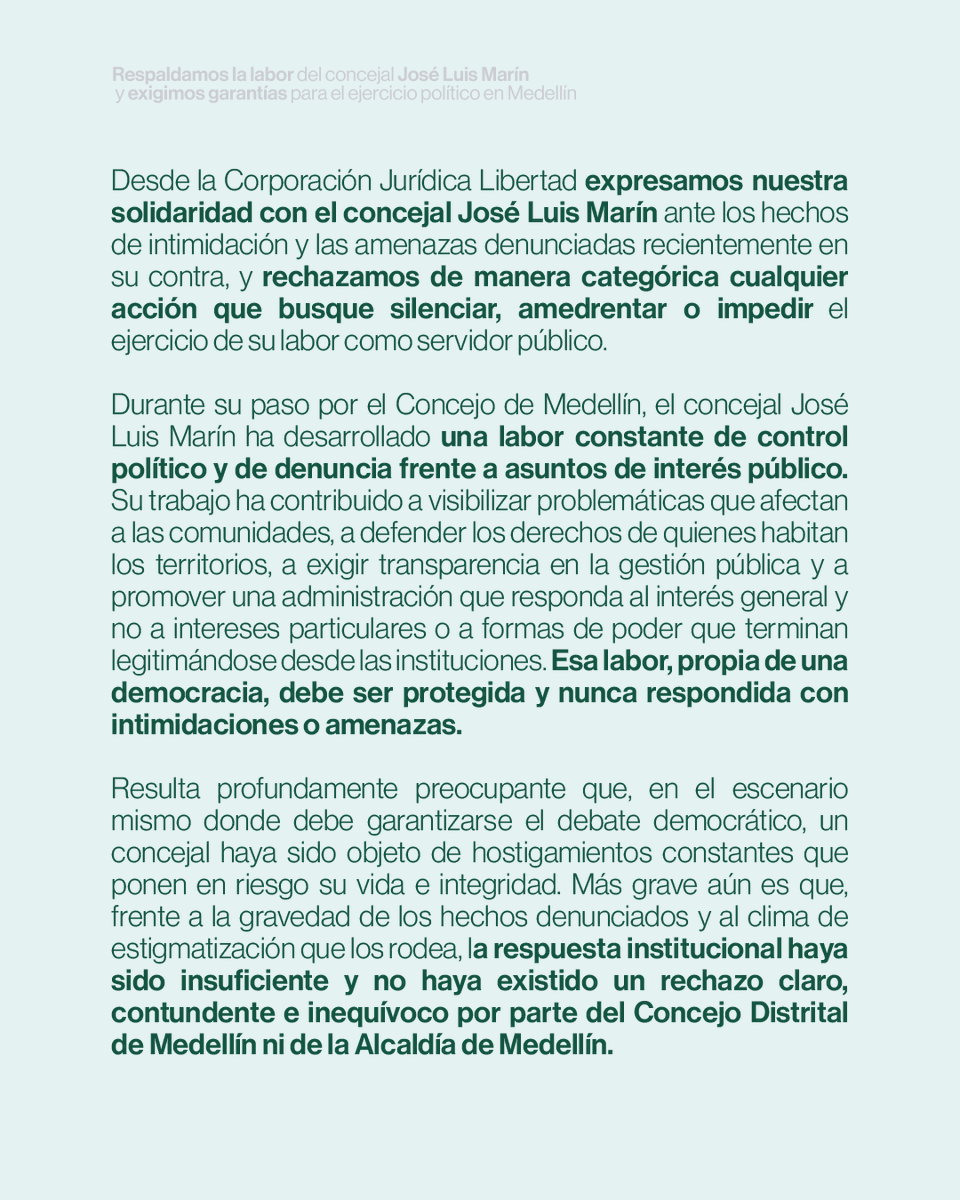 Respaldamos la labor del concejal José Luis Marín
y exigimos garantías para el ejercicio político en Medellín

Desde la Corporación Jurídica Libertad expresamos nuestra solidaridad con el concejal José Luis Marín ante los hechos de intimidación y las amenazas denunciadas recientemente en su contra, y rechazamos de manera categórica cualquier acción que busque silenciar, amedrentar o impedir el ejercicio de su labor como servidor público.

Durante su paso por el Concejo de Medellín, el concejal José Luis Marín ha desarrollado una labor constante de control político y de denuncia frente a asuntos de interés público. Su trabajo ha contribuido a visibilizar problemáticas que afectan a las comunidades, a defender los derechos de quienes habitan los territorios, a exigir transparencia en la gestión pública y a promover una administración que responda al interés general y no a intereses particulares o a formas de poder que terminan legitimándose desde las instituciones. Esa labor, propia de una democracia, debe ser protegida y nunca respondida con intimidaciones o amenazas.

Resulta profundamente preocupante que, en el escenario mismo donde debe garantizarse el debate democrático, un concejal haya sido objeto de hostigamientos constantes que ponen en riesgo su vida e integridad. Más grave aún es que, frente a la gravedad de los hechos denunciados y al clima de estigmatización que los rodea, la respuesta institucional haya sido insuficiente y no haya existido un rechazo claro, contundente e inequívoco por parte del Concejo Distrital de Medellín ni de la Alcaldía de Medellín.